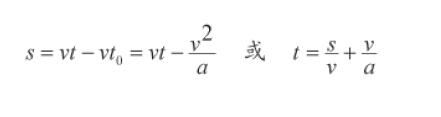 $s = vt - vt_0 = vt - \frac{v^2}{a}$ 或 $t = \frac{s}{v} + \frac{v}{a}$